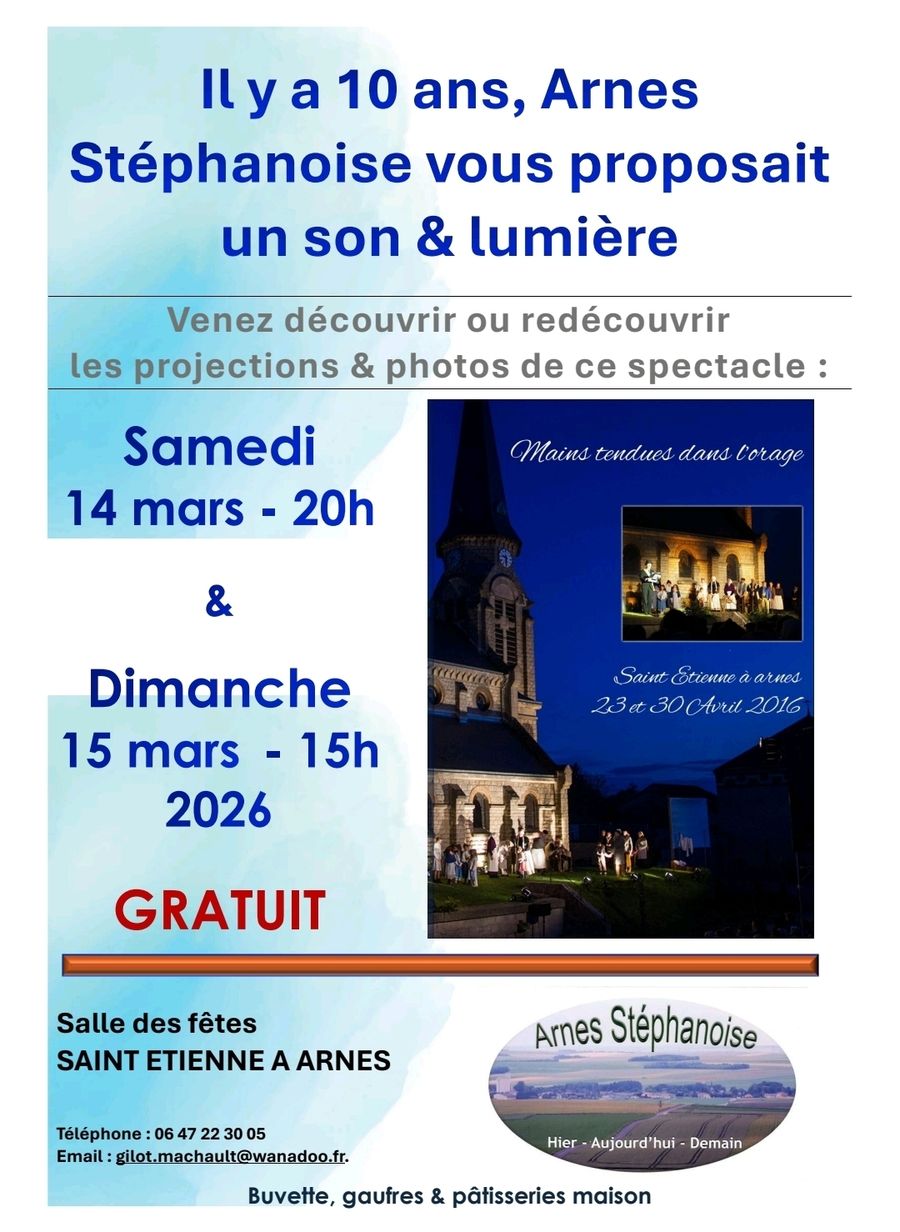 Il y a 10 ans, Arnes Stéphanoise vous proposait un son & lumière

Venez découvrir ou redécouvrir les projections & photos de ce spectacle :

Samedi
14 mars - 20h

&

Dimanche
15 mars - 15h
2026

GRATUIT

Mains tendues dans l'orage

Saint Etienne à arnes
23 et 30 Avril 2016

Salle des fêtes
SAINT ETIENNE A ARNES

Téléphone : 06 47 22 30 05
Email : gilot.machault@wanadoo.fr.

Arnes Stéphanoise
Hier - Aujourd'hui - Demain

Buvette, gaufres & pâtisseries maison